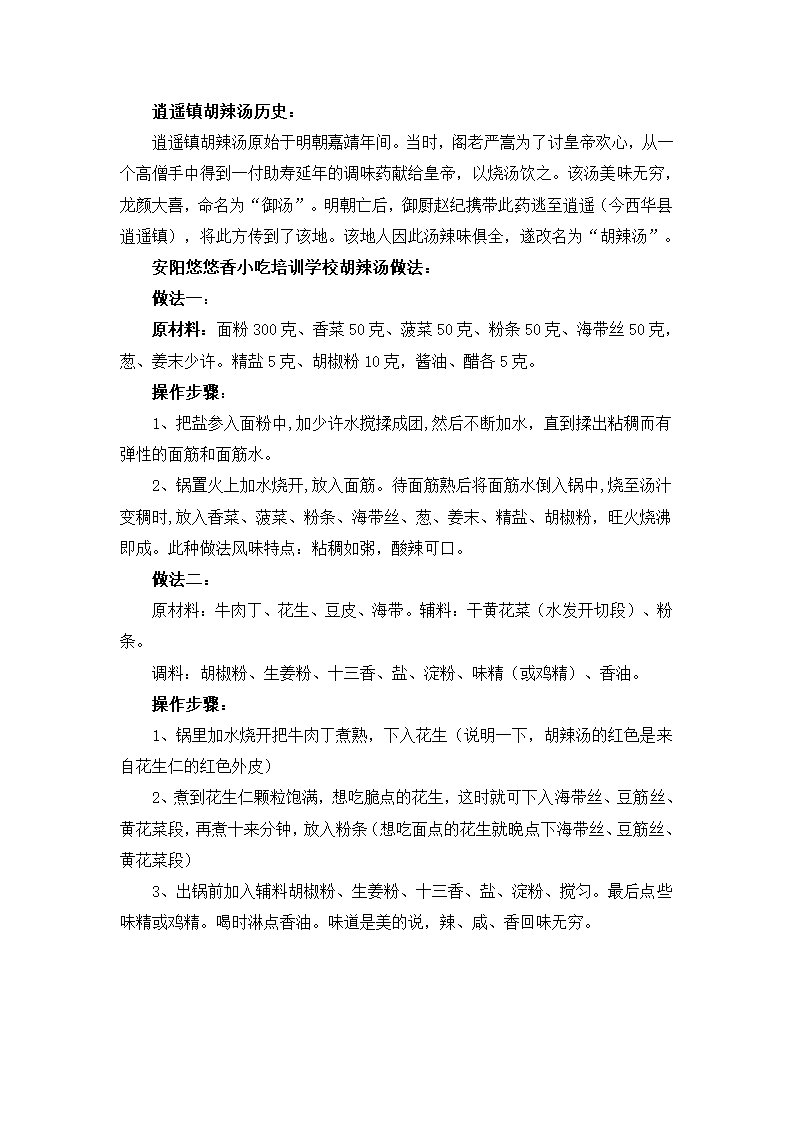 逍遥镇胡辣汤历史：

逍遥镇胡辣汤原始于明朝嘉靖年间。当时，阁老严嵩为了讨皇帝欢心，从一个高僧手中得到一付助寿延年的调味药献给皇帝，以烧汤饮之。该汤美味无穷，龙颜大喜，命名为“御汤”。明朝亡后，御厨赵纪携带此药逃至逍遥（今西华县逍遥镇），将此方传到了该地。该地人因此汤辣味俱全，遂改名为“胡辣汤”。

安阳悠悠香小吃培训学校胡辣汤做法：

做法一：

原材料：面粉 300 克、香菜 50 克、菠菜 50 克、粉条 50 克、海带丝 50 克，葱、姜末少许。精盐 5 克、胡椒粉 10 克，酱油、醋各 5 克。

操作步骤：

1、把盐参入面粉中,加少许水搅揉成团,然后不断加水，直到揉出粘稠而有弹性的面筋和面筋水。

2、锅置火上加水烧开,放入面筋。待面筋熟后将面筋水倒入锅中,烧至汤汁变稠时,放入香菜、菠菜、粉条、海带丝、葱、姜末、精盐、胡椒粉，旺火烧沸即成。此种做法风味特点：粘稠如粥，酸辣可口。

做法二：

原材料：牛肉丁、花生、豆皮、海带。辅料：干黄花菜（水发开切段）、粉条。

调料：胡椒粉、生姜粉、十三香、盐、淀粉、味精（或鸡精）、香油。

操作步骤：

1、锅里加水烧开把牛肉丁煮熟，下入花生（说明一下，胡辣汤的红色是来自花生仁的红色外皮）

2、煮到花生仁颗粒饱满，想吃脆点的花生，这时就可下入海带丝、豆筋丝、黄花菜段，再煮十来分钟，放入粉条（想吃面点的花生就晚点下海带丝、豆筋丝、黄花菜段）

3、出锅前加入辅料胡椒粉、生姜粉、十三香、盐、淀粉、搅匀。最后点些味精或鸡精。喝时淋点香油。味道是美的说，辣、咸、香回味无穷。